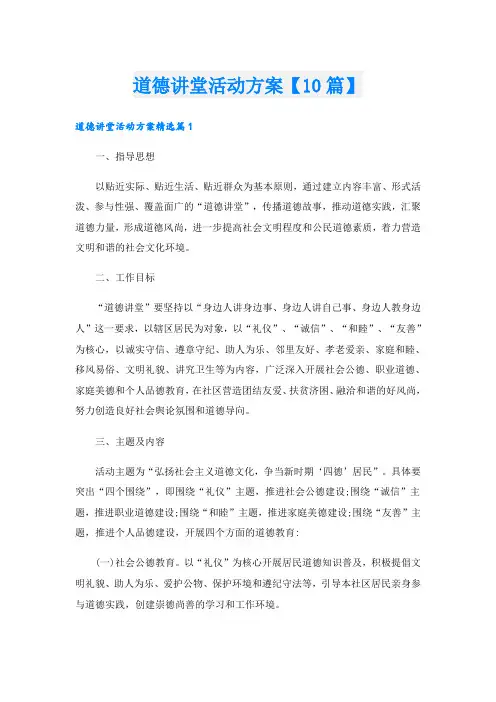 道德讲堂活动方案【10篇】

道德讲堂活动方案精选篇1

一、指导思想

以贴近实际、贴近生活、贴近群众为基本原则，通过建立内容丰富、形式活泼、参与性强、覆盖面广的“道德讲堂”，传播道德故事，推动道德实践，汇聚道德力量，形成道德风尚，进一步提高社会文明程度和公民道德素质，着力营造文明和谐的社会文化环境。

二、工作目标

“道德讲堂”要坚持以“身边人讲身边事、身边人讲自己事、身边人教身边人”这一要求，以辖区居民为对象，以“礼仪”、“诚信”、“和睦”、“友善”为核心，以诚实守信、遵章守纪、助人为乐、邻里友好、孝老爱亲、家庭和睦、移风易俗、文明礼貌、讲究卫生等为内容，广泛深入开展社会公德、职业道德、家庭美德和个人品德教育，在社区营造团结友爱、扶贫济困、融洽和谐的好风尚，努力创造良好社会舆论氛围和道德导向。

三、主题及内容

活动主题为“弘扬社会主义道德文化，争当新时期‘四德’居民”。具体要突出“四个围绕”，即围绕“礼仪”主题，推进社会公德建设;围绕“诚信”主题，推进职业道德建设;围绕“和睦”主题，推进家庭美德建设;围绕“友善”主题，推进个人品德建设，开展四个方面的道德教育：

(一)社会公德教育。以“礼仪”为核心开展居民道德知识普及，积极提倡文明礼貌、助人为乐、爱护公物、保护环境和遵纪守法等，引导本社区居民亲身参与道德实践，创建崇德尚善的学习和工作环境。